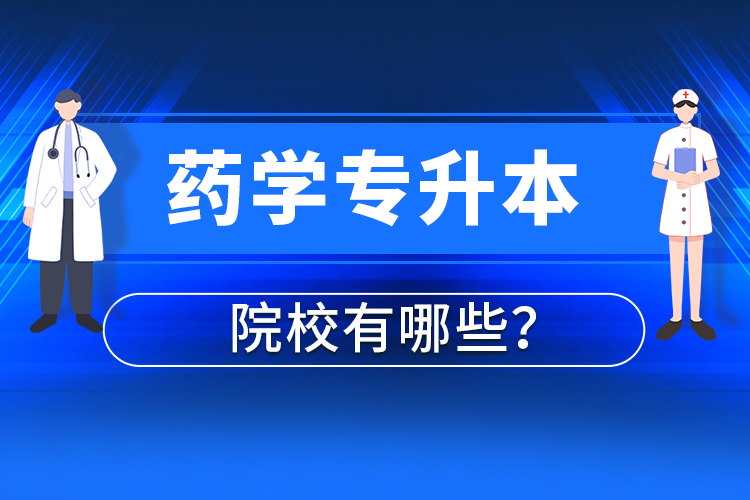 药学专升本

院校有哪些?